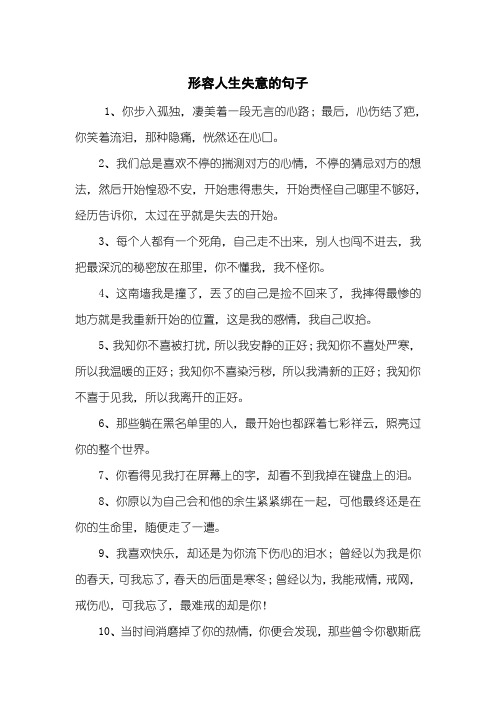 形容人生失意的句子

1、你步入孤独，凄美着一段无言的心路；最后，心伤结了疤，你笑着流泪，那种隐痛，恍然还在心口。

2、我们总是喜欢不停的揣测对方的心情，不停的猜忌对方的想法，然后开始惶恐不安，开始患得患失，开始责怪自己哪里不够好，经历告诉你，太过在乎就是失去的开始。

3、每个人都有一个死角，自己走不出来，别人也闯不进去，我把最深沉的秘密放在那里，你不懂我，我不怪你。

4、这南墙我是撞了，丢了的自己是捡不回来了，我摔得最惨的地方就是我重新开始的位置，这是我的感情，我自己收拾。

5、我知你不喜被打扰，所以我安静的正好；我知你不喜处严寒，所以我温暖的正好；我知你不喜染污秽，所以我清新的正好；我知你不喜于见我，所以我离开的正好。

6、那些躺在黑名单里的人，最开始也都踩着七彩祥云，照亮过你的整个世界。

7、你看得见我打在屏幕上的字，却看不到我掉在键盘上的泪。

8、你原以为自己会和他的余生紧紧绑在一起，可他最终还是在你的生命里，随便走了一遭。

9、我喜欢快乐，却还是为你流下伤心的泪水；曾经以为我是你的春天，可我忘了，春天的后面是寒冬；曾经以为，我能戒情，戒网，戒伤心，可我忘了，最难戒的却是你！

10、当时间消磨掉了你的热情，你便会发现，那些曾令你歇斯底